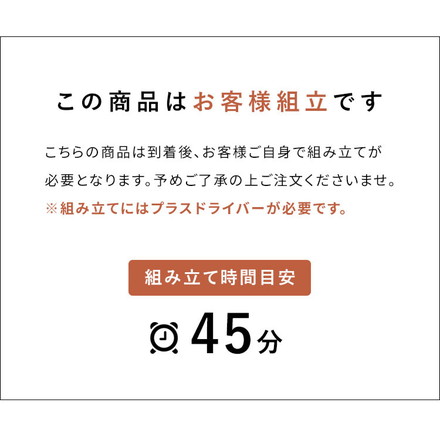 この商品はお客様組立です

こちらの商品は到着後、お客様ご自身で組み立てが必要となります。予めご了承の上ご注文くださいませ。
※組み立てにはプラスドライバーが必要です。

組み立て時間目安

45分